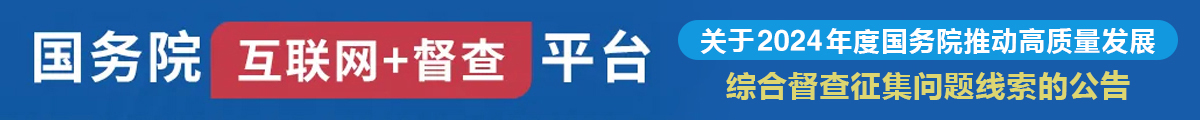 国务院 互联网+督查 平台

关于2024年度国务院推动高质量发展
综合督查征集问题线索的公告